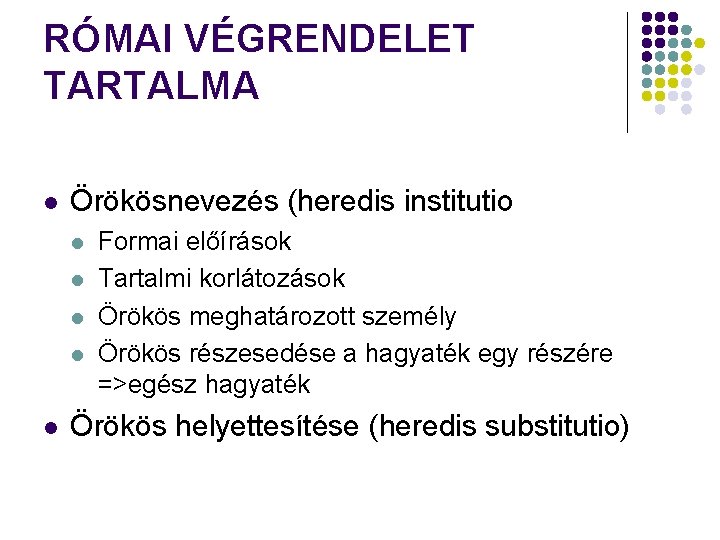 RÓMAI VÉGRENDELET TARTALMA

- Örökösnevezés (heredis institutio
  - Formai előírások
  - Tartalmi korlátozások
  - Örökös meghatározott személy
  - Örökös részesedése a hagyaték egy részére =>egész hagyaték
- Örökös helyettesítése (heredis substitutio)